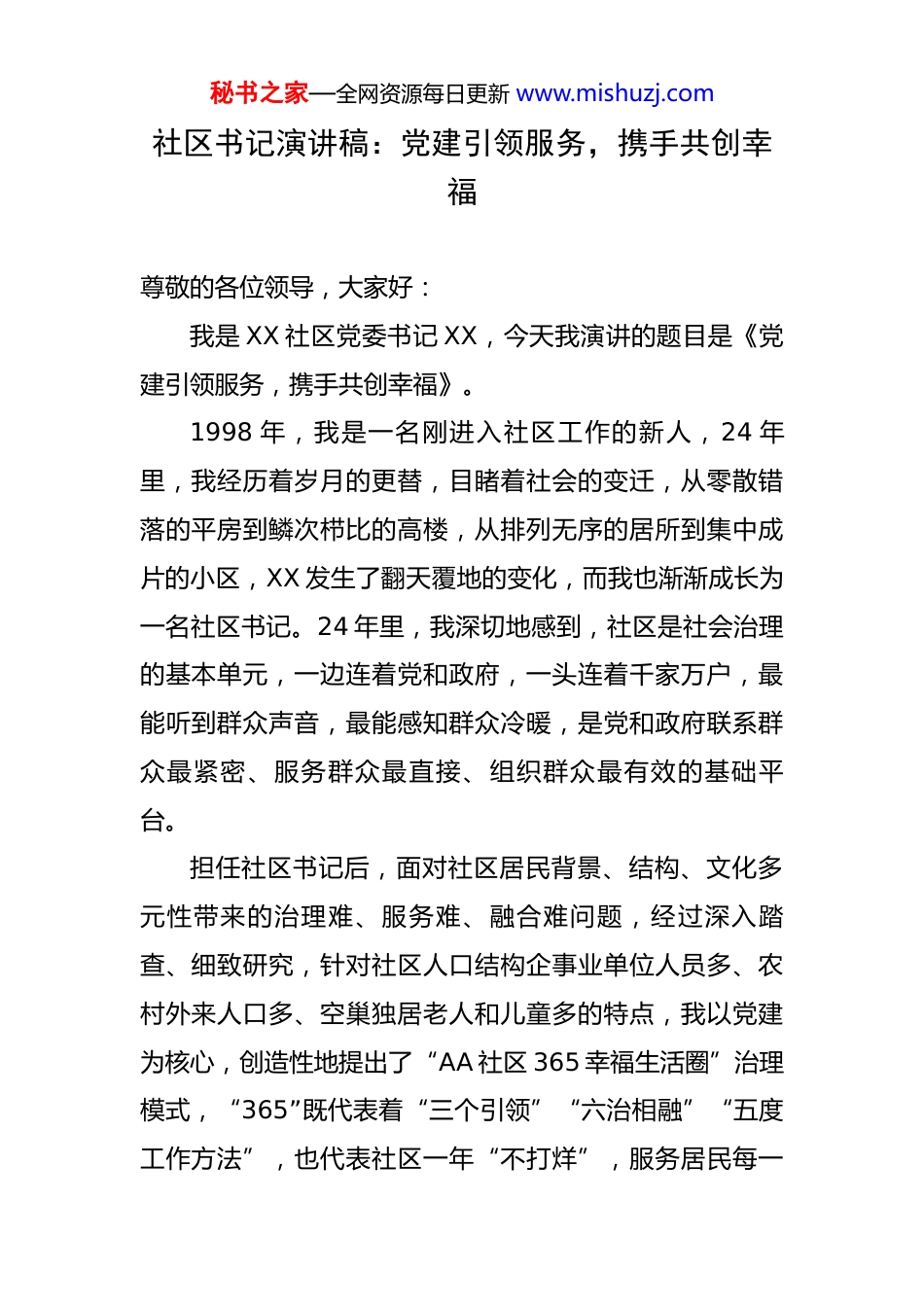 秘书之家—全网资源每日更新 www.mishuzj.com

社区书记演讲稿：党建引领服务，携手共创幸福

尊敬的各位领导，大家好：

我是 XX 社区党委书记 XX，今天我演讲的题目是《党建引领服务，携手共创幸福》。

1998 年，我是一名刚进入社区工作的新人，24 年里，我经历着岁月的更替，目睹着社会的变迁，从零散错落的平房到鳞次栉比的高楼，从排列无序的居所到集中成片的小区，XX 发生了翻天覆地的变化，而我也渐渐成长为一名社区书记。24 年里，我深切地感到，社区是社会治理的基本单元，一边连着党和政府，一头连着千家万户，最能听到群众声音，最能感知群众冷暖，是党和政府联系群众最紧密、服务群众最直接、组织群众最有效的基础平台。

担任社区书记后，面对社区居民背景、结构、文化多元性带来的治理难、服务难、融合难问题，经过深入踏查、细致研究，针对社区人口结构企事业单位人员多、农村外来人口多、空巢独居老人和儿童多的特点，我以党建为核心，创造性地提出了“AA 社区 365 幸福生活圈”治理模式，“365”既代表着“三个引领”“六治相融”“五度工作方法”，也代表社区一年“不打烊”，服务居民每一